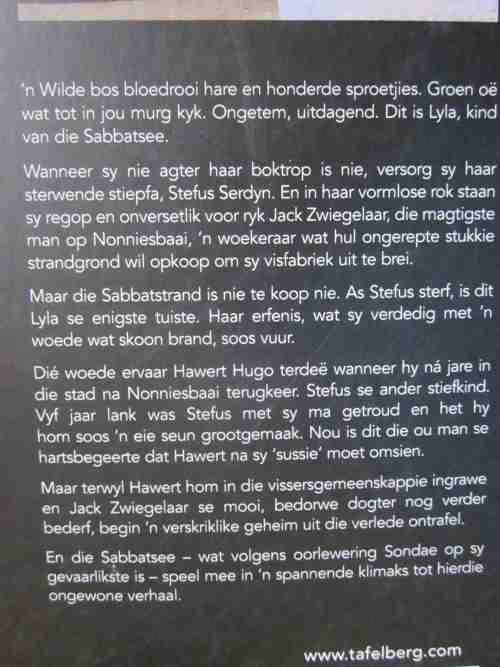 'n Wilde bos bloedrooi hare en honderde sproetjies. Groen oë wat tot in jou murg kyk. Ongetem, uitdagend. Dit is Lyla, kind van die Sabbatsee.

Wanneer sy nie agter haar boktrop is nie, versorg sy haar sterwende stiepfa, Stefus Serdyn. En in haar vormlose rok staan sy regop en onversetlik voor ryk Jack Zwiegelaar, die magtigste man op Nonniesbaai, 'n woekeraar wat hul ongerepte stukkie strandgrond wil opkoop om sy visfabriek uit te brei.

Maar die Sabbatstrand is nie te koop nie. As Stefus sterf, is dit Lyla se enigste tuiste. Haar erfenis, wat sy verdedig met 'n woede wat skoon brand, soos vuur.

Dié woede ervaar Hawert Hugo terdeë wanneer hy ná jare in die stad na Nonniesbaai terugkeer. Stefus se ander stiefkind. Vyf jaar lank was Stefus met sy ma getroud en het hy hom soos 'n eie seun grootgemaak. Nou is dit die ou man se hartsbegeerte dat Hawert na sy 'sussie' moet omsien.

Maar terwyl Hawert hom in die vissersgemeenskappie ingrawe en Jack Zwiegelaar se mooi, bedorwe dogter nog verder bederf, begin 'n verskriklike geheim uit die verlede ontrafel.

En die Sabbatsee – wat volgens oorlewering Sondae op sy gevaarlikste is – speel mee in 'n spannende klimaks tot hierdie ongewone verhaal.

www.tafelberg.com